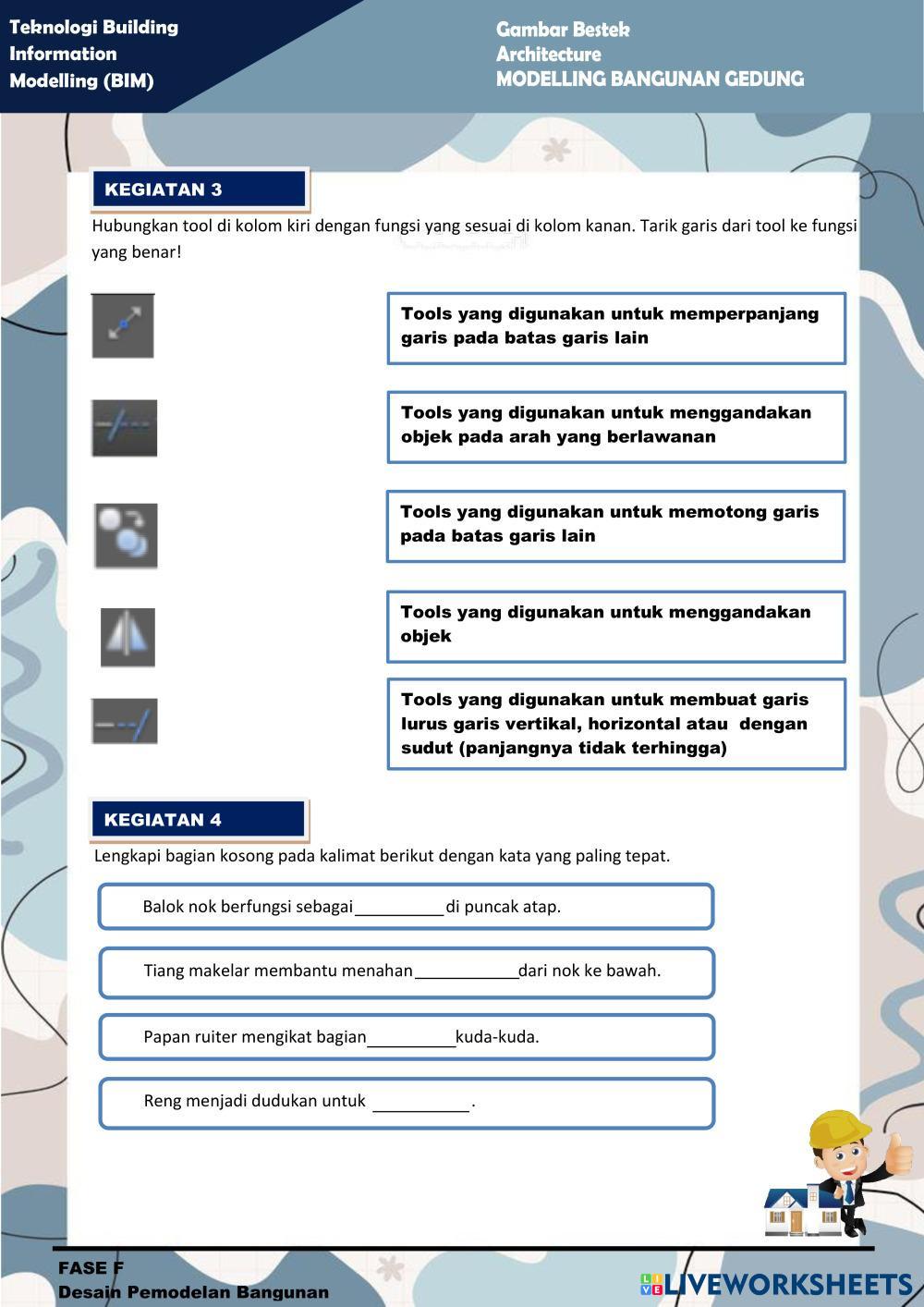 Teknologi Building Information Modelling (BIM)

Gambar Bestek
Architecture
MODELLING BANGUNAN GEDUNG

KEGIATAN 3

Hubungkan tool di kolom kiri dengan fungsi yang sesuai di kolom kanan. Tarik garis dari tool ke fungsi yang benar!

Tools yang digunakan untuk memperpanjang garis pada batas garis lain

Tools yang digunakan untuk menggandakan objek pada arah yang berlawanan

Tools yang digunakan untuk memotong garis pada batas garis lain

Tools yang digunakan untuk menggandakan objek

Tools yang digunakan untuk membuat garis lurus garis vertikal, horizontal atau dengan sudut (panjangnya tidak terhingga)

KEGIATAN 4

Lengkapi bagian kosong pada kalimat berikut dengan kata yang paling tepat.

Balok nok berfungsi sebagai__________di puncak atap.

Tiang makelar membantu menahan____________dari nok ke bawah.

Papan ruiter mengikat bagian__________kuda-kuda.

Reng menjadi dudukan untuk ___________.

FASE F
Desain Pemodelan Bangunan

LIVEWORKSHEETS